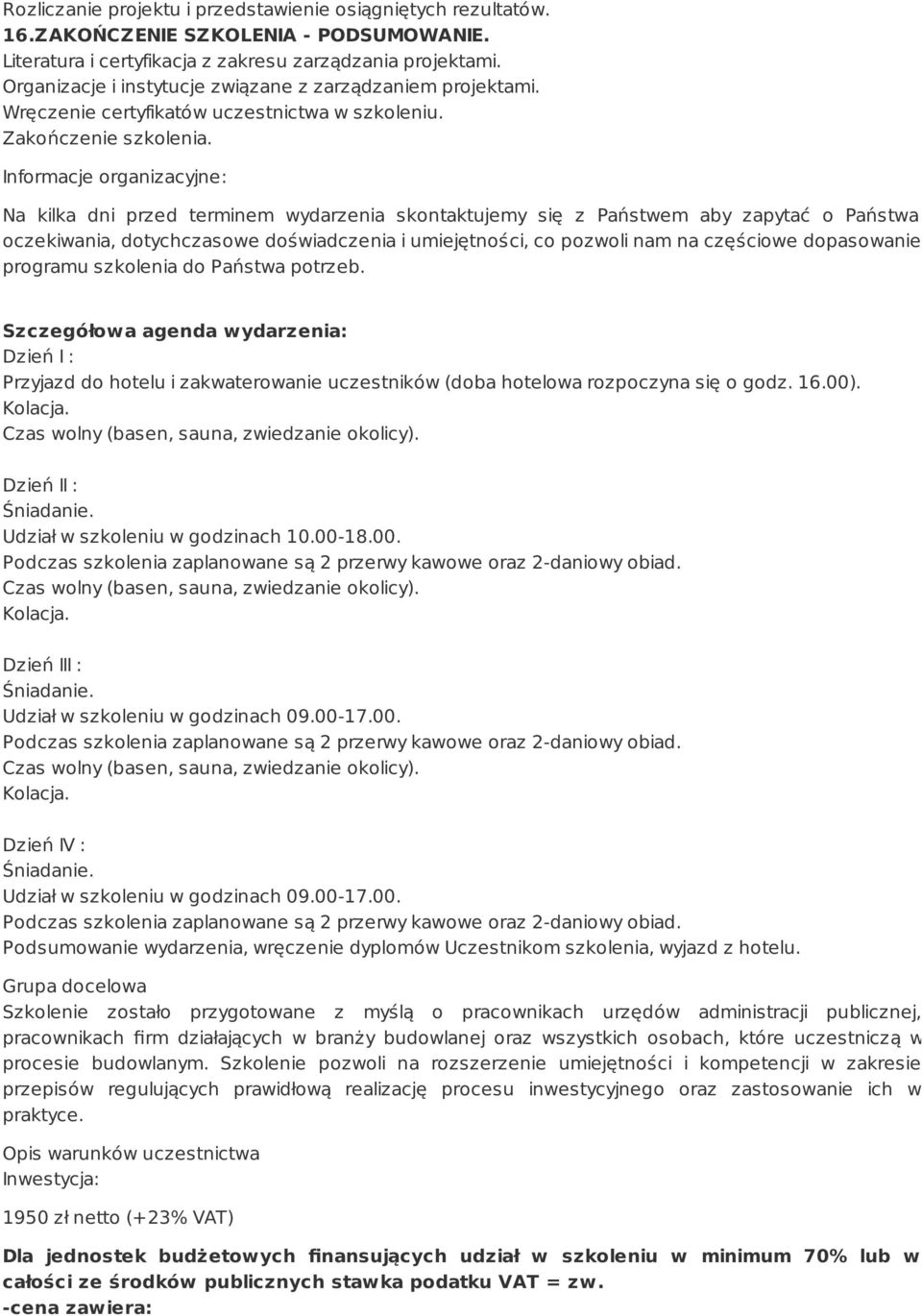 Rozliczanie projektu i przedstawienie osiągniętych rezultatów.
16.ZAKOŃCZENIE SZKOLENIA - PODSUMOWANIE.
Literatura i certyfikacja z zakresu zarządzania projektami.
Organizacje i instytucje związane z zarządzaniem projektami.
Wręczenie certyfikatów uczestnictwa w szkoleniu.
Zakończenie szkolenia.
Informacje organizacyjne:

Na kilka dni przed terminem wydarzenia skontaktujemy się z Państwem aby zapytać o Państwa oczekiwania, dotychczasowe doświadczenia i umiejętności, co pozwoli nam na częściowe dopasowanie programu szkolenia do Państwa potrzeb.

Szczegółowa agenda wydarzenia:
Dzień I :
Przyjazd do hotelu i zakwaterowanie uczestników (doba hotelowa rozpoczyna się o godz. 16.00).
Kolacja.
Czas wolny (basen, sauna, zwiedzanie okolicy).

Dzień II :
Śniadanie.
Udział w szkoleniu w godzinach 10.00-18.00.
Podczas szkolenia zaplanowane są 2 przerwy kawowe oraz 2-daniowy obiad.
Czas wolny (basen, sauna, zwiedzanie okolicy).
Kolacja.

Dzień III :
Śniadanie.
Udział w szkoleniu w godzinach 09.00-17.00.
Podczas szkolenia zaplanowane są 2 przerwy kawowe oraz 2-daniowy obiad.
Czas wolny (basen, sauna, zwiedzanie okolicy).
Kolacja.

Dzień IV :
Śniadanie.
Udział w szkoleniu w godzinach 09.00-17.00.
Podczas szkolenia zaplanowane są 2 przerwy kawowe oraz 2-daniowy obiad.
Podsumowanie wydarzenia, wręczenie dyplomów Uczestnikom szkolenia, wyjazd z hotelu.

Grupa docelowa
Szkolenie zostało przygotowane z myślą o pracownikach urzędów administracji publicznej, pracownikach firm działających w branży budowlanej oraz wszystkich osobach, które uczestniczą w procesie budowlanym. Szkolenie pozwoli na rozszerzenie umiejętności i kompetencji w zakresie przepisów regulujących prawidłową realizację procesu inwestycyjnego oraz zastosowanie ich w praktyce.

Opis warunków uczestnictwa
Inwestycja:

1950 zł netto (+23% VAT)

Dla jednostek budżetowych finansujących udział w szkoleniu w minimum 70% lub w całości ze środków publicznych stawka podatku VAT = zw.
-cena zawiera: